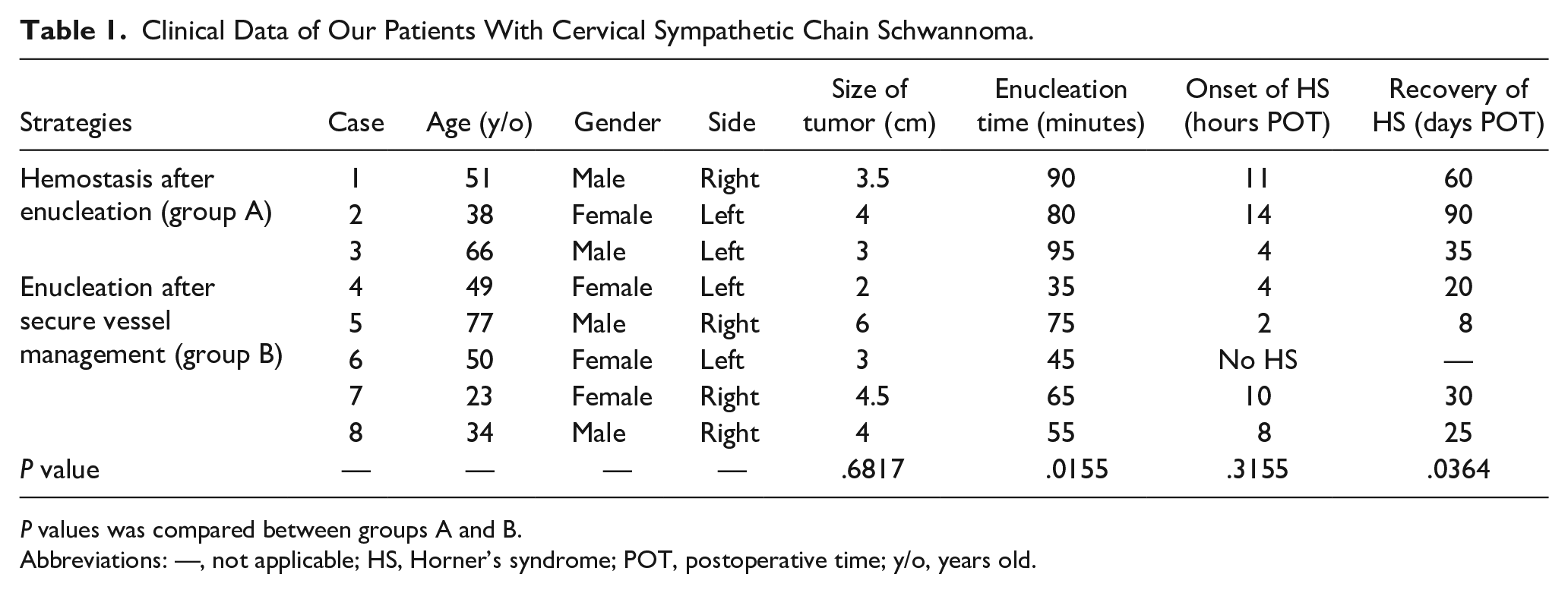 Table 1. Clinical Data of Our Patients With Cervical Sympathetic Chain Schwannoma.

| Strategies | Case | Age (y/o) | Gender | Side | Size of tumor (cm) | Enucleation time (minutes) | Onset of HS (hours POT) | Recovery of HS (days POT) |
|---|---|---|---|---|---|---|---|---|
| Hemostasis after enucleation (group A) | 1 | 51 | Male | Right | 3.5 | 90 | 11 | 60 |
| | 2 | 38 | Female | Left | 4 | 80 | 14 | 90 |
| | 3 | 66 | Male | Left | 3 | 95 | 4 | 35 |
| Enucleation after secure vessel management (group B) | 4 | 49 | Female | Left | 2 | 35 | 4 | 20 |
| | 5 | 77 | Male | Right | 6 | 75 | 2 | 8 |
| | 6 | 50 | Female | Left | 3 | 45 | No HS | — |
| | 7 | 23 | Female | Right | 4.5 | 65 | 10 | 30 |
| | 8 | 34 | Male | Right | 4 | 55 | 8 | 25 |
| P value | — | — | — | — | .6817 | .0155 | .3155 | .0364 |

P values was compared between groups A and B.
Abbreviations: —, not applicable; HS, Horner's syndrome; POT, postoperative time; y/o, years old.